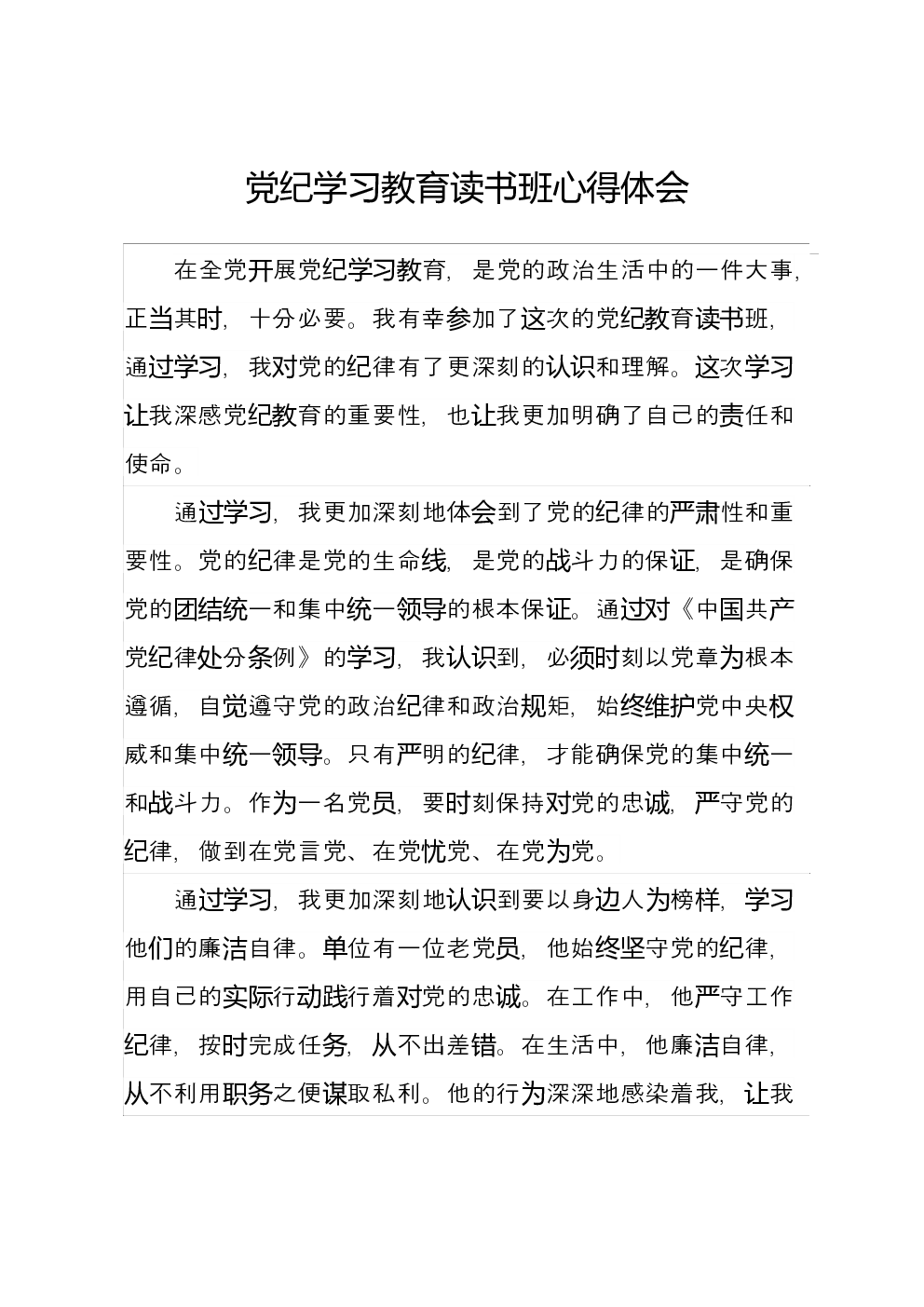 党纪学习教育读书班心得体会

在全党开展党纪学习教育，是党的政治生活中的一件大事，正当其时，十分必要。我有幸参加了这次的党纪教育读书班，通过学习，我对党的纪律有了更深刻的认识和理解。这次学习让我深感党纪教育的重要性，也让我更加明确了自己的责任和使命。

通过学习，我更加深刻地体会到了党的纪律的严肃性和重要性。党的纪律是党的生命线，是党的战斗力的保证，是确保党的团结统一和集中统一领导的根本保证。通过对《中国共产党纪律处分条例》的学习，我认识到，必须时刻以党章为根本遵循，自觉遵守党的政治纪律和政治规矩，始终维护党中央权威和集中统一领导。只有严明的纪律，才能确保党的集中统一和战斗力。作为一名党员，要时刻保持对党的忠诚，严守党的纪律，做到在党言党、在党忧党、在党为党。

通过学习，我更加深刻地认识到要以身边人为榜样，学习他们的廉洁自律。单位有一位老党员，他始终坚守党的纪律，用自己的实际行动践行着对党的忠诚。在工作中，他严守工作纪律，按时完成任务，从不出差错。在生活中，他廉洁自律，从不利用职务之便谋取私利。他的行为深深地感染着我，让我